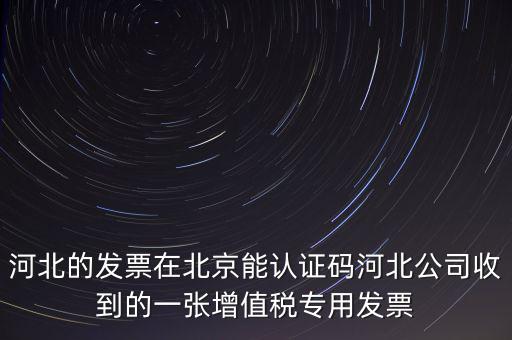 河北的发票在北京能认证码河北公司收到的一张增值税专用发票